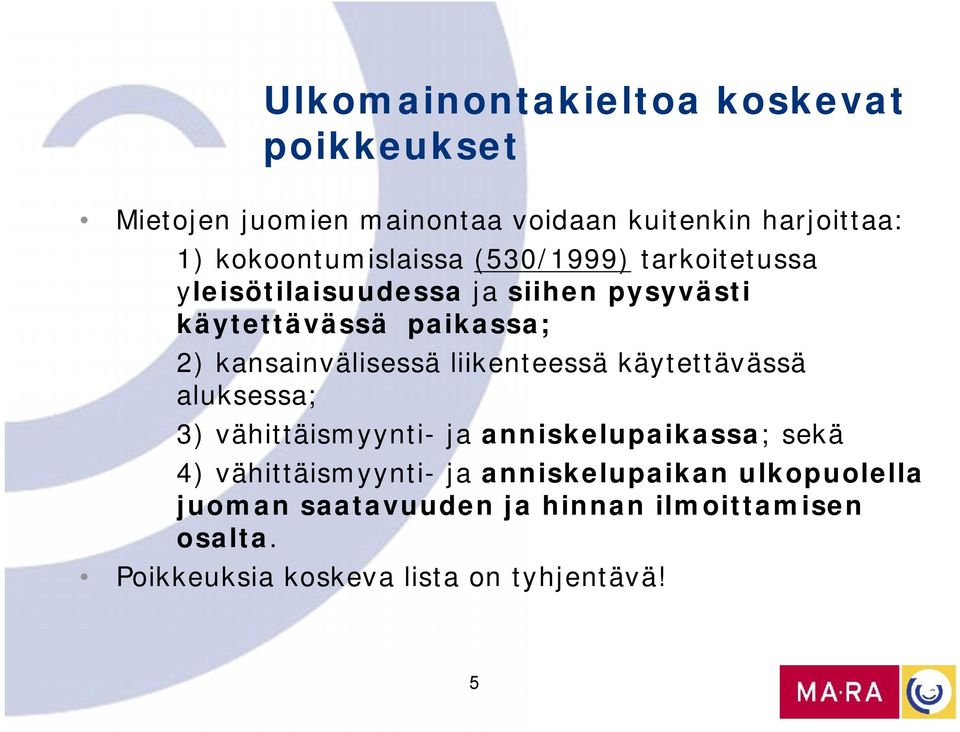 Ulkomainontakieltoa koskevat poikkeukset

• Mietojen juomien mainontaa voidaan kuitenkin harjoittaa:

1) kokoontumislaissa (530/1999) tarkoitetussa yleisötilaisuudessa ja siihen pysyvästi käytettävässä paikassa;

2) kansainvälisessä liikenteessä käytettävässä aluksessa;

3) vähittäismyynti- ja anniskelupaikassa; sekä

4) vähittäismyynti- ja anniskelupaikan ulkopuolella juoman saatavuuden ja hinnan ilmoittamisen osalta.

• Poikkeuksia koskeva lista on tyhjentävä!

5

MA·RA